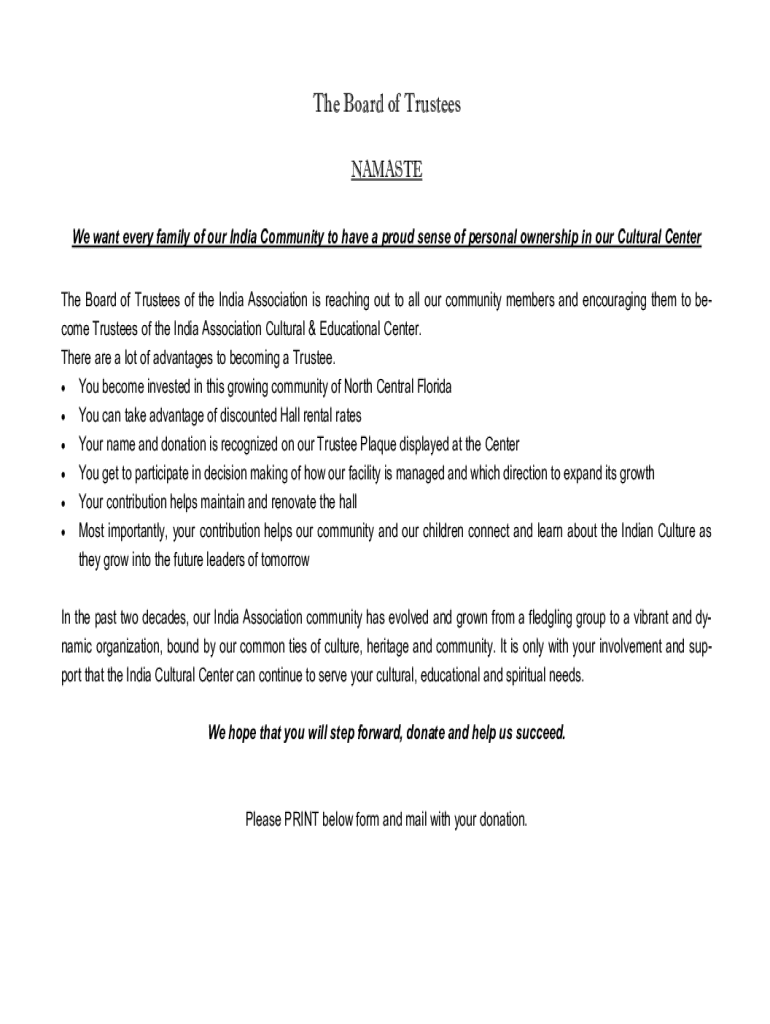 The Board of Trustees

NAMASTE

We want every family of our India Community to have a proud sense of personal ownership in our Cultural Center

The Board of Trustees of the India Association is reaching out to all our community members and encouraging them to become Trustees of the India Association Cultural & Educational Center.
There are a lot of advantages to becoming a Trustee.
• You become invested in this growing community of North Central Florida
• You can take advantage of discounted Hall rental rates
• Your name and donation is recognized on our Trustee Plaque displayed at the Center
• You get to participate in decision making of how our facility is managed and which direction to expand its growth
• Your contribution helps maintain and renovate the hall
• Most importantly, your contribution helps our community and our children connect and learn about the Indian Culture as they grow into the future leaders of tomorrow

In the past two decades, our India Association community has evolved and grown from a fledgling group to a vibrant and dynamic organization, bound by our common ties of culture, heritage and community. It is only with your involvement and support that the India Cultural Center can continue to serve your cultural, educational and spiritual needs.

We hope that you will step forward, donate and help us succeed.

Please PRINT below form and mail with your donation.